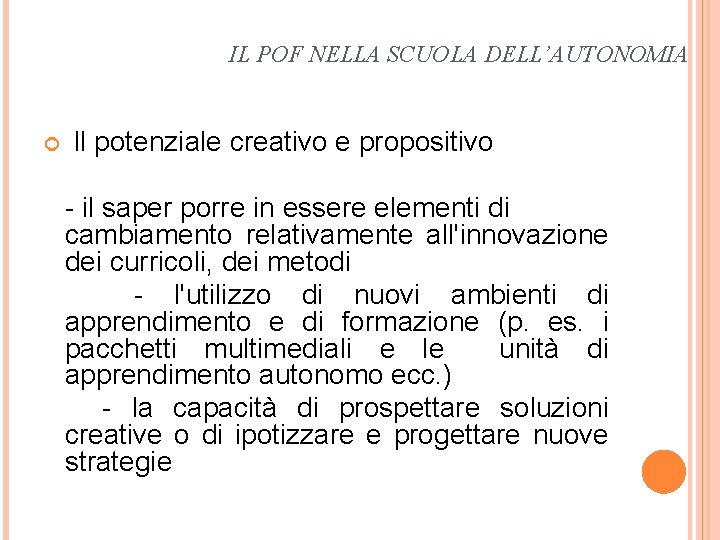 IL POF NELLA SCUOLA DELL'AUTONOMIA

Il potenziale creativo e propositivo

- il saper porre in essere elementi di cambiamento relativamente all'innovazione dei curricoli, dei metodi

- l'utilizzo di nuovi ambienti di apprendimento e di formazione (p. es. i pacchetti multimediali e le unità di apprendimento autonomo ecc.)

- la capacità di prospettare soluzioni creative o di ipotizzare e progettare nuove strategie